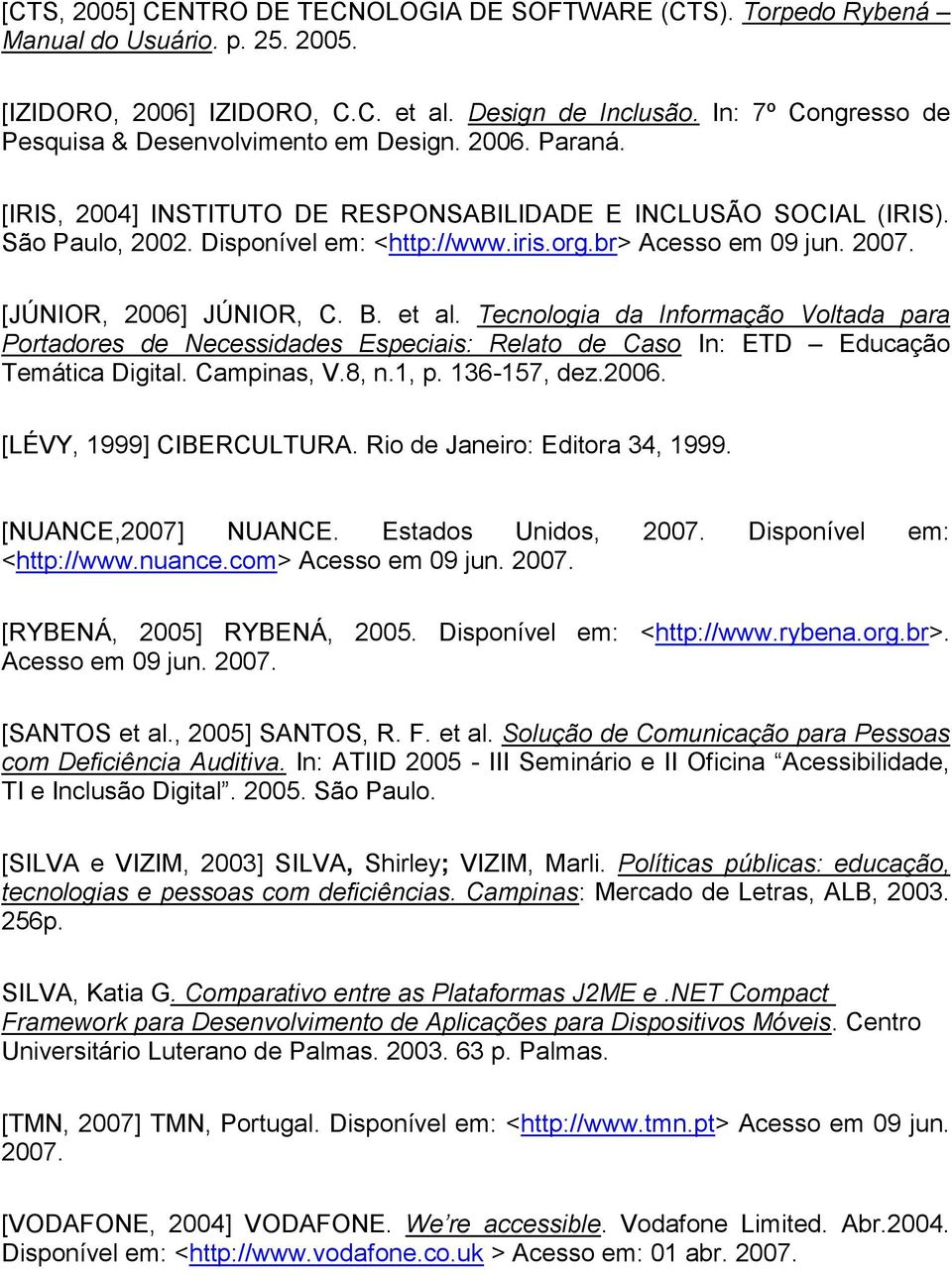 [CTS, 2005] CENTRO DE TECNOLOGIA DE SOFTWARE (CTS). Torpedo Rybená – Manual do Usuário. p. 25. 2005.

[IZIDORO, 2006] IZIDORO, C.C. et al. Design de Inclusão. In: 7º Congresso de Pesquisa & Desenvolvimento em Design. 2006. Paraná.

[IRIS, 2004] INSTITUTO DE RESPONSABILIDADE E INCLUSÃO SOCIAL (IRIS). São Paulo, 2002. Disponível em: <http://www.iris.org.br> Acesso em 09 jun. 2007.

[JÚNIOR, 2006] JÚNIOR, C. B. et al. Tecnologia da Informação Voltada para Portadores de Necessidades Especiais: Relato de Caso In: ETD – Educação Temática Digital. Campinas, V.8, n.1, p. 136-157, dez.2006.

[LÉVY, 1999] CIBERCULTURA. Rio de Janeiro: Editora 34, 1999.

[NUANCE,2007] NUANCE. Estados Unidos, 2007. Disponível em: <http://www.nuance.com> Acesso em 09 jun. 2007.

[RYBENÁ, 2005] RYBENÁ, 2005. Disponível em: <http://www.rybena.org.br>. Acesso em 09 jun. 2007.

[SANTOS et al., 2005] SANTOS, R. F. et al. Solução de Comunicação para Pessoas com Deficiência Auditiva. In: ATIID 2005 - III Seminário e II Oficina “Acessibilidade, TI e Inclusão Digital”. 2005. São Paulo.

[SILVA e VIZIM, 2003] SILVA, Shirley; VIZIM, Marli. Políticas públicas: educação, tecnologias e pessoas com deficiências. Campinas: Mercado de Letras, ALB, 2003. 256p.

SILVA, Katia G. Comparativo entre as Plataformas J2ME e .NET Compact Framework para Desenvolvimento de Aplicações para Dispositivos Móveis. Centro Universitário Luterano de Palmas. 2003. 63 p. Palmas.

[TMN, 2007] TMN, Portugal. Disponível em: <http://www.tmn.pt> Acesso em 09 jun. 2007.

[VODAFONE, 2004] VODAFONE. We’re accessible. Vodafone Limited. Abr.2004. Disponível em: <http://www.vodafone.co.uk > Acesso em: 01 abr. 2007.